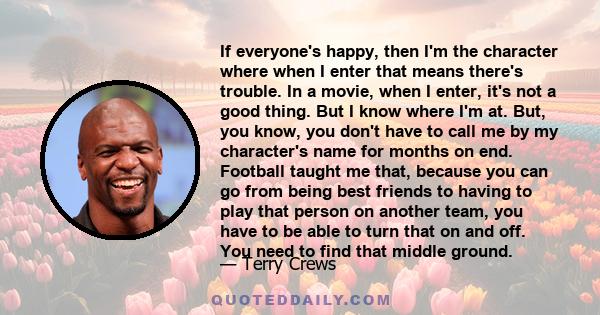 If everyone's happy, then I'm the character where when I enter that means there's trouble. In a movie, when I enter, it's not a good thing. But I know where I'm at. But, you know, you don't have to call me by my character's name for months on end. Football taught me that, because you can go from being best friends to having to play that person on another team, you have to be able to turn that on and off. You need to find that middle ground.

— Terry Crews

QUOTEDDAILY.COM